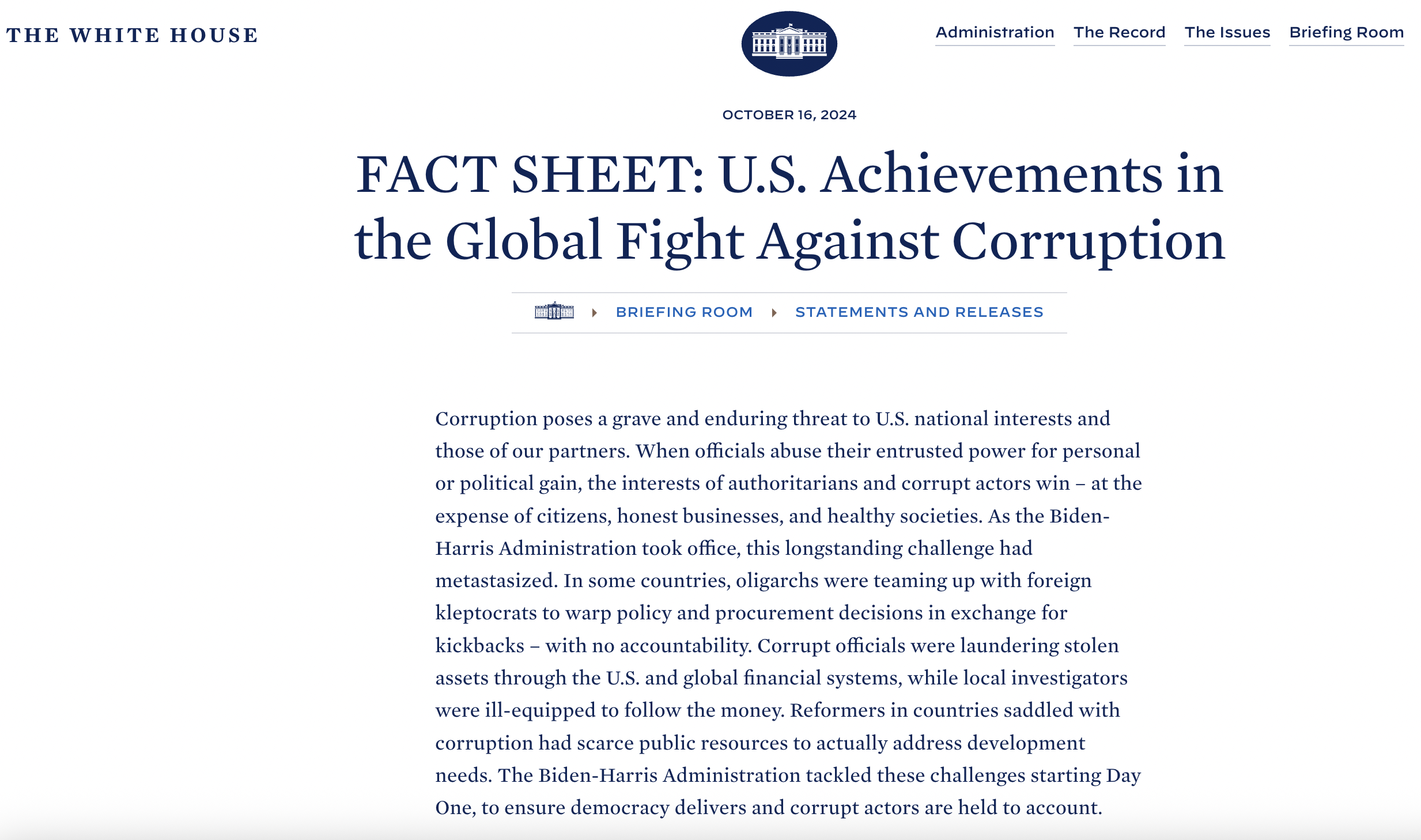 THE WHITE HOUSE

Administration The Record The Issues Briefing Room

OCTOBER 16, 2024

FACT SHEET: U.S. Achievements in the Global Fight Against Corruption

BRIEFING ROOM STATEMENTS AND RELEASES

Corruption poses a grave and enduring threat to U.S. national interests and those of our partners. When officials abuse their entrusted power for personal or political gain, the interests of authoritarians and corrupt actors win – at the expense of citizens, honest businesses, and healthy societies. As the Biden-Harris Administration took office, this longstanding challenge had metastasized. In some countries, oligarchs were teaming up with foreign kleptocrats to warp policy and procurement decisions in exchange for kickbacks – with no accountability. Corrupt officials were laundering stolen assets through the U.S. and global financial systems, while local investigators were ill-equipped to follow the money. Reformers in countries saddled with corruption had scarce public resources to actually address development needs. The Biden-Harris Administration tackled these challenges starting Day One, to ensure democracy delivers and corrupt actors are held to account.